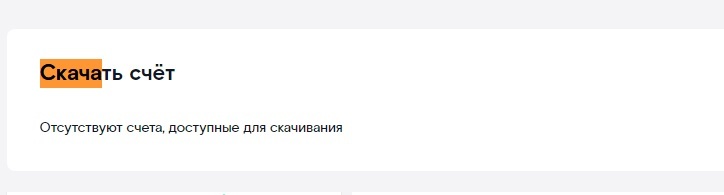 Скачать счёт

Отсутствуют счета, доступные для скачивания